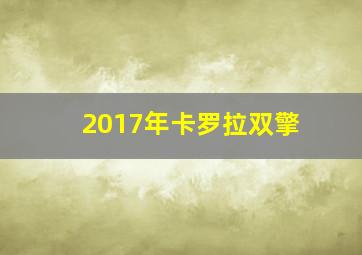 2017年卡罗拉双擎